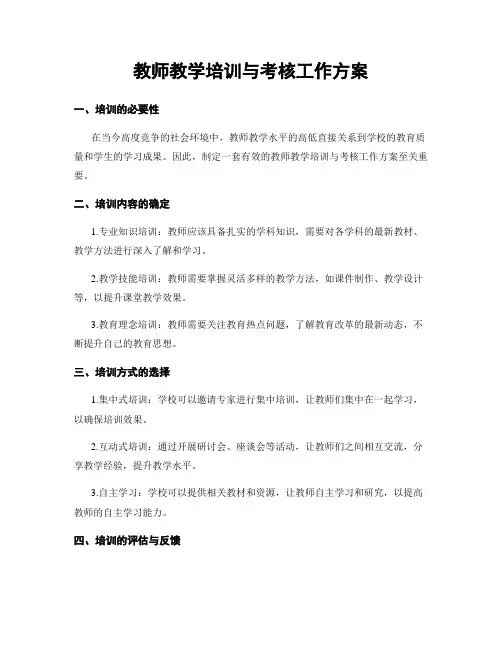 教师教学培训与考核工作方案

一、培训的必要性

在当今高度竞争的社会环境中，教师教学水平的高低直接关系到学校的教育质量和学生的学习成果。因此，制定一套有效的教师教学培训与考核工作方案至关重要。

二、培训内容的确定

1.专业知识培训：教师应该具备扎实的学科知识，需要对各学科的最新教材、教学方法进行深入了解和学习。

2.教学技能培训：教师需要掌握灵活多样的教学方法，如课件制作、教学设计等，以提升课堂教学效果。

3.教育理念培训：教师需要关注教育热点问题，了解教育改革的最新动态，不断提升自己的教育思想。

三、培训方式的选择

1.集中式培训：学校可以邀请专家进行集中培训，让教师们集中在一起学习，以确保培训效果。

2.互动式培训：通过开展研讨会、座谈会等活动，让教师们之间相互交流，分享教学经验，提升教学水平。

3.自主学习：学校可以提供相关教材和资源，让教师自主学习和研究，以提高教师的自主学习能力。

四、培训的评估与反馈